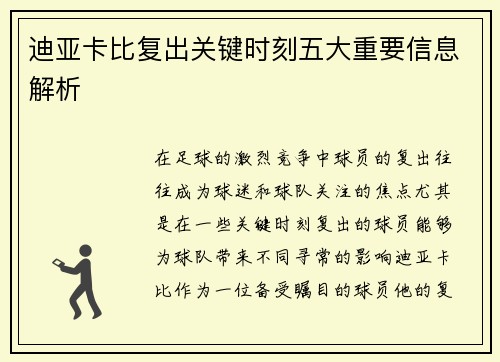 迪亚卡比复出关键时刻五大重要信息解析

在足球的激烈竞争中球员的复出往往成为球迷和球队关注的焦点尤其是在一些关键时刻复出的球员能够为球队带来不同寻常的影响迪亚卡比作为一位备受瞩目的球员他的复